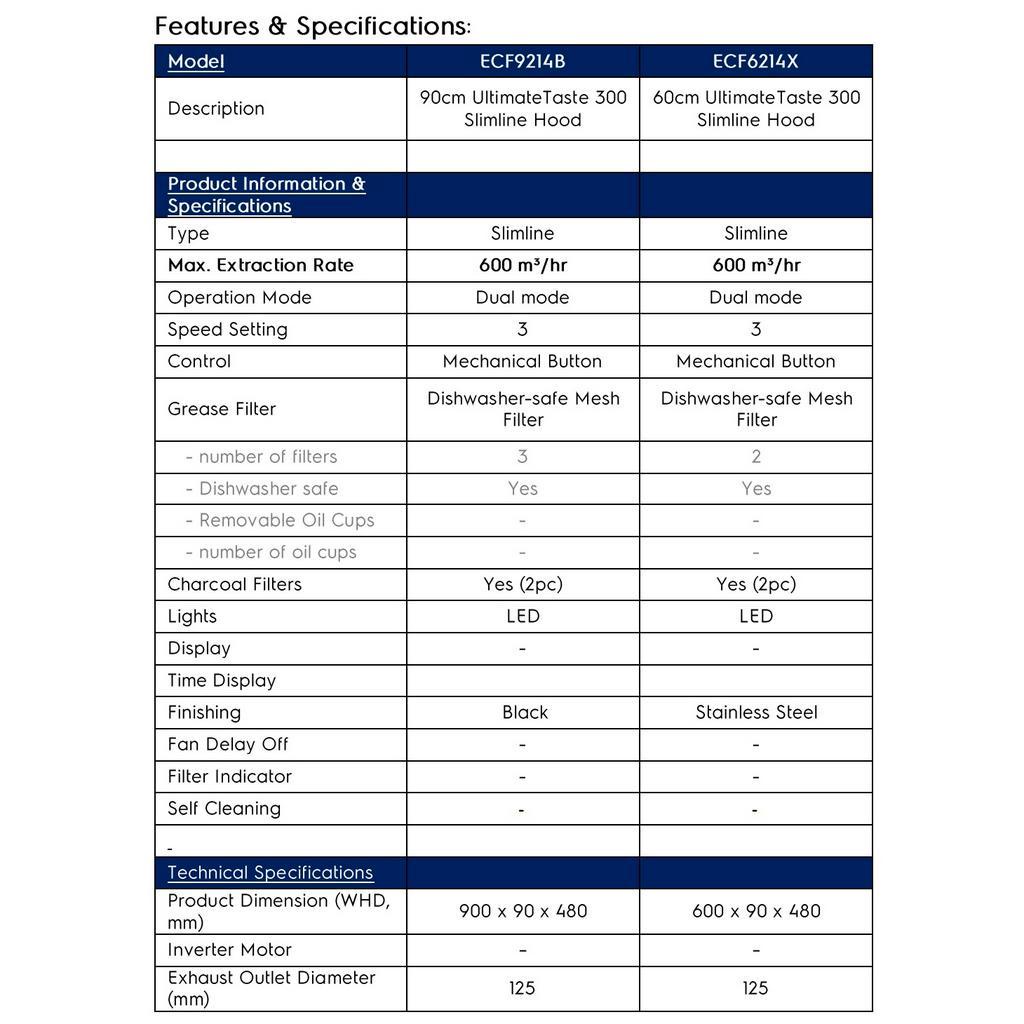 Features & Specifications:

| Model | ECF9214B | ECF6214X |
|---|---|---|
| Description | 90cm UltimateTaste 300 Slimline Hood | 60cm UltimateTaste 300 Slimline Hood |
| | | |
| Product Information & Specifications | | |
| Type | Slimline | Slimline |
| Max. Extraction Rate | 600 m³/hr | 600 m³/hr |
| Operation Mode | Dual mode | Dual mode |
| Speed Setting | 3 | 3 |
| Control | Mechanical Button | Mechanical Button |
| Grease Filter | Dishwasher-safe Mesh Filter | Dishwasher-safe Mesh Filter |
| - number of filters | 3 | 2 |
| - Dishwasher safe | Yes | Yes |
| - Removable Oil Cups | - | - |
| - number of oil cups | - | - |
| Charcoal Filters | Yes (2pc) | Yes (2pc) |
| Lights | LED | LED |
| Display | - | - |
| Time Display | | |
| Finishing | Black | Stainless Steel |
| Fan Delay Off | - | - |
| Filter Indicator | - | - |
| Self Cleaning | - | - |
| - | | |
| Technical Specifications | | |
| Product Dimension (WHD, mm) | 900 x 90 x 480 | 600 x 90 x 480 |
| Inverter Motor | - | - |
| Exhaust Outlet Diameter (mm) | 125 | 125 |